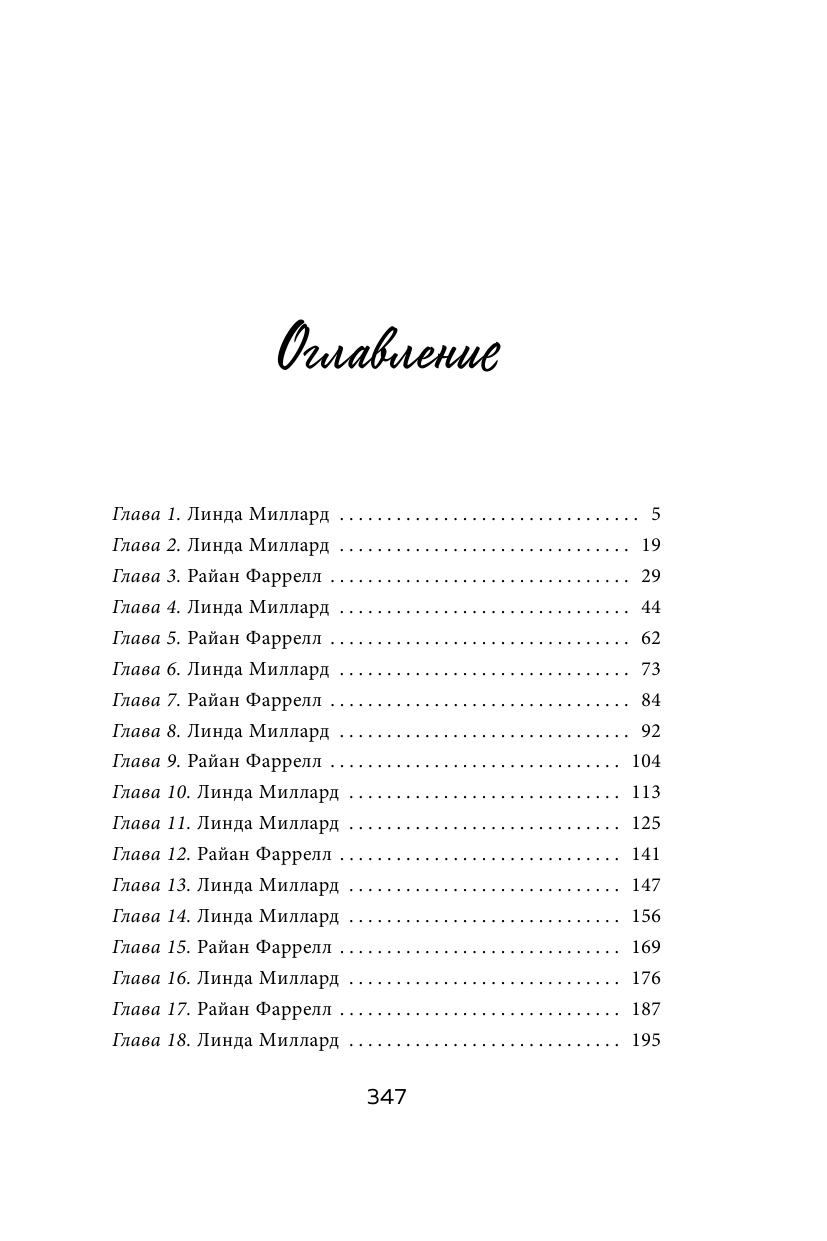 Оглавление

Глава 1. Линда Миллард . . . . . . . . . . . . . . . . . . . . . . . . . . . . . . . 5
Глава 2. Линда Миллард . . . . . . . . . . . . . . . . . . . . . . . . . . . . . . 19
Глава 3. Райан Фаррелл . . . . . . . . . . . . . . . . . . . . . . . . . . . . . . . 29
Глава 4. Линда Миллард . . . . . . . . . . . . . . . . . . . . . . . . . . . . . . 44
Глава 5. Райан Фаррелл . . . . . . . . . . . . . . . . . . . . . . . . . . . . . . . 62
Глава 6. Линда Миллард . . . . . . . . . . . . . . . . . . . . . . . . . . . . . . 73
Глава 7. Райан Фаррелл . . . . . . . . . . . . . . . . . . . . . . . . . . . . . . . 84
Глава 8. Линда Миллард . . . . . . . . . . . . . . . . . . . . . . . . . . . . . . 92
Глава 9. Райан Фаррелл . . . . . . . . . . . . . . . . . . . . . . . . . . . . . . 104
Глава 10. Линда Миллард . . . . . . . . . . . . . . . . . . . . . . . . . . . . 113
Глава 11. Линда Миллард . . . . . . . . . . . . . . . . . . . . . . . . . . . . 125
Глава 12. Райан Фаррелл . . . . . . . . . . . . . . . . . . . . . . . . . . . . . 141
Глава 13. Линда Миллард . . . . . . . . . . . . . . . . . . . . . . . . . . . . 147
Глава 14. Линда Миллард . . . . . . . . . . . . . . . . . . . . . . . . . . . . 156
Глава 15. Райан Фаррелл . . . . . . . . . . . . . . . . . . . . . . . . . . . . . 169
Глава 16. Линда Миллард . . . . . . . . . . . . . . . . . . . . . . . . . . . . 176
Глава 17. Райан Фаррелл . . . . . . . . . . . . . . . . . . . . . . . . . . . . . 187
Глава 18. Линда Миллард . . . . . . . . . . . . . . . . . . . . . . . . . . . . 195

347